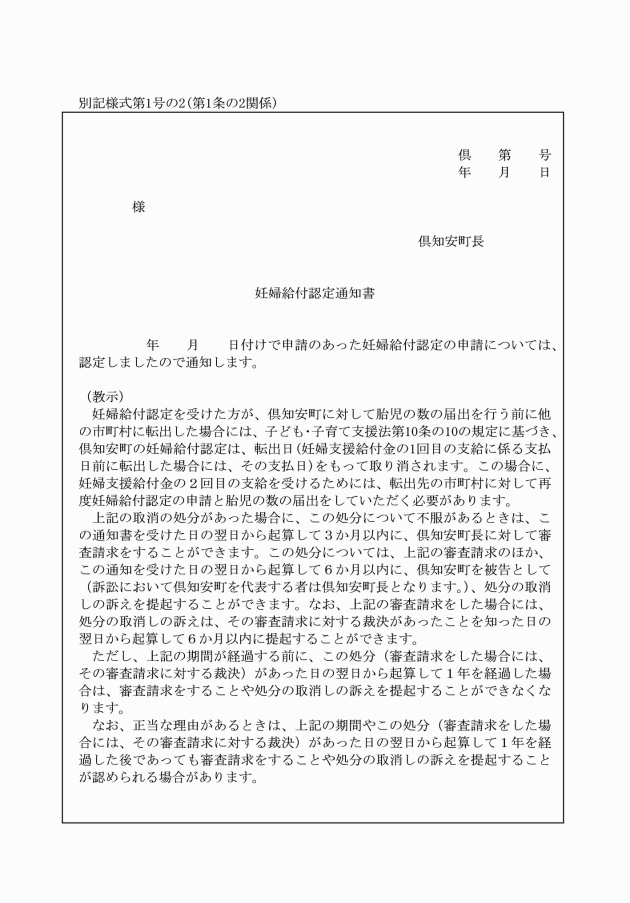 別記様式第1号の2(第1条の2関係)

倶　　第　　号
年　　月　　日

様

倶知安町長

妊婦給付認定通知書

年　　月　　日付けで申請のあった妊婦給付認定の申請については、認定しましたので通知します。

(教示)
妊婦給付認定を受けた方が、倶知安町に対して胎児の数の届出を行う前に他の市町村に転出した場合には、子ども・子育て支援法第10条の10の規定に基づき、倶知安町の妊婦給付認定は、転出日(妊婦支援給付金の1回目の支給に係る支払日前に転出した場合には、その支払日)をもって取り消されます。この場合に、妊婦支援給付金の2回目の支給を受けるためには、転出先の市町村に対して再度妊婦給付認定の申請と胎児の数の届出をしていただく必要があります。
上記の取消の処分があった場合に、この処分について不服があるときは、この通知書を受けた日の翌日から起算して3か月以内に、倶知安町長に対して審査請求をすることができます。この処分については、上記の審査請求のほか、この通知を受けた日の翌日から起算して6か月以内に、倶知安町を被告として(訴訟において倶知安町を代表する者は倶知安町長となります。)、処分の取消しの訴えを提起することができます。なお、上記の審査請求をした場合には、処分の取消しの訴えは、その審査請求に対する裁決があったことを知った日の翌日から起算して6か月以内に提起することができます。
ただし、上記の期間が経過する前に、この処分(審査請求をした場合には、その審査請求に対する裁決)があった日の翌日から起算して1年を経過した場合は、審査請求をすることや処分の取消しの訴えを提起することができなくなります。
なお、正当な理由があるときは、上記の期間やこの処分(審査請求をした場合には、その審査請求に対する裁決)があった日の翌日から起算して1年を経過した後であっても審査請求をすることや処分の取消しの訴えを提起することが認められる場合があります。